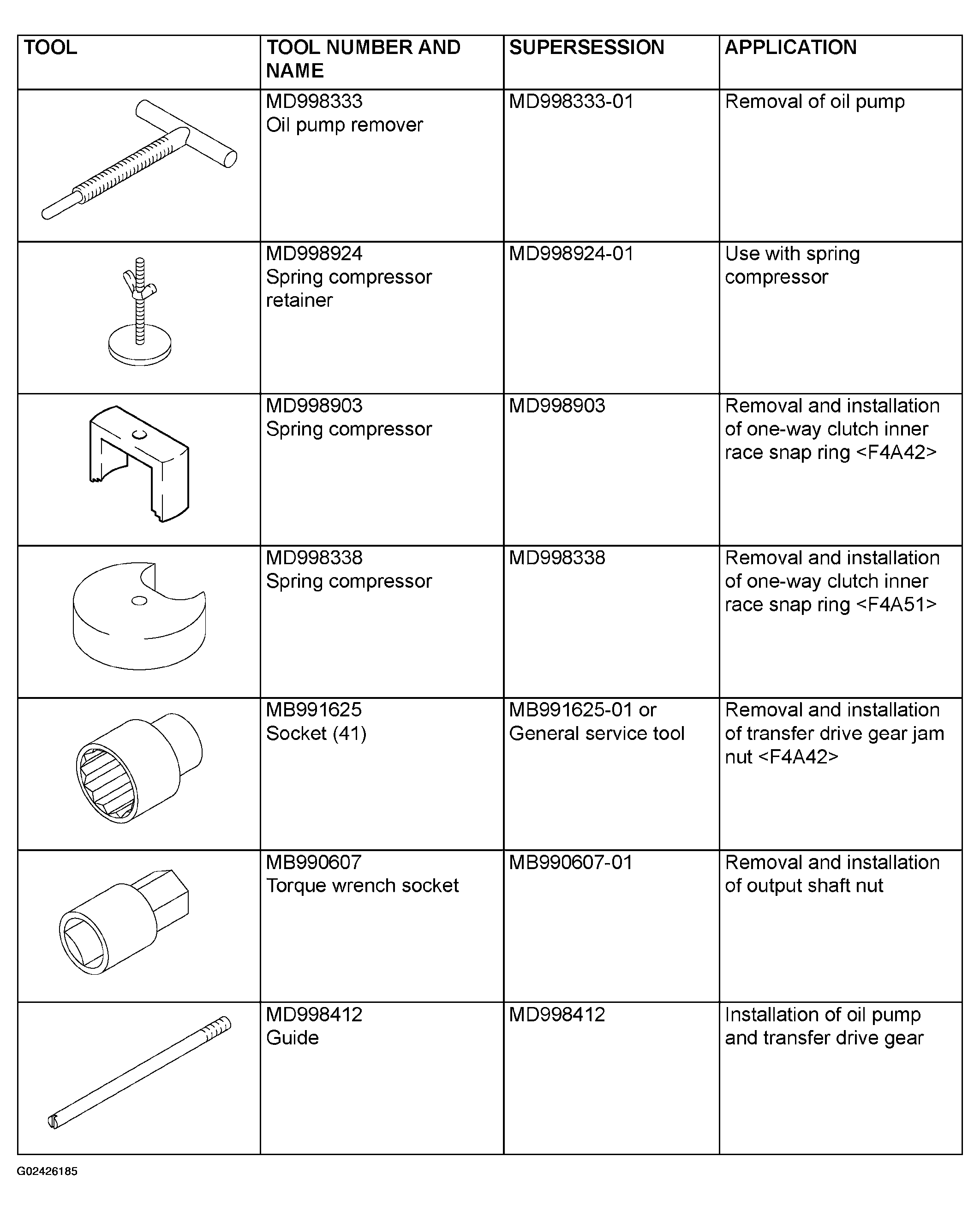 | TOOL | TOOL NUMBER AND NAME | SUPERSESSION | APPLICATION |
|---|---|---|---|
| | MD998333 Oil pump remover | MD998333-01 | Removal of oil pump |
| | MD998924 Spring compressor retainer | MD998924-01 | Use with spring compressor |
| | MD998903 Spring compressor | MD998903 | Removal and installation of one-way clutch inner race snap ring <F4A42> |
| | MD998338 Spring compressor | MD998338 | Removal and installation of one-way clutch inner race snap ring <F4A51> |
| | MB991625 Socket (41) | MB991625-01 or General service tool | Removal and installation of transfer drive gear jam nut <F4A42> |
| | MB990607 Torque wrench socket | MB990607-01 | Removal and installation of output shaft nut |
| | MD998412 Guide | MD998412 | Installation of oil pump and transfer drive gear |

G02426185